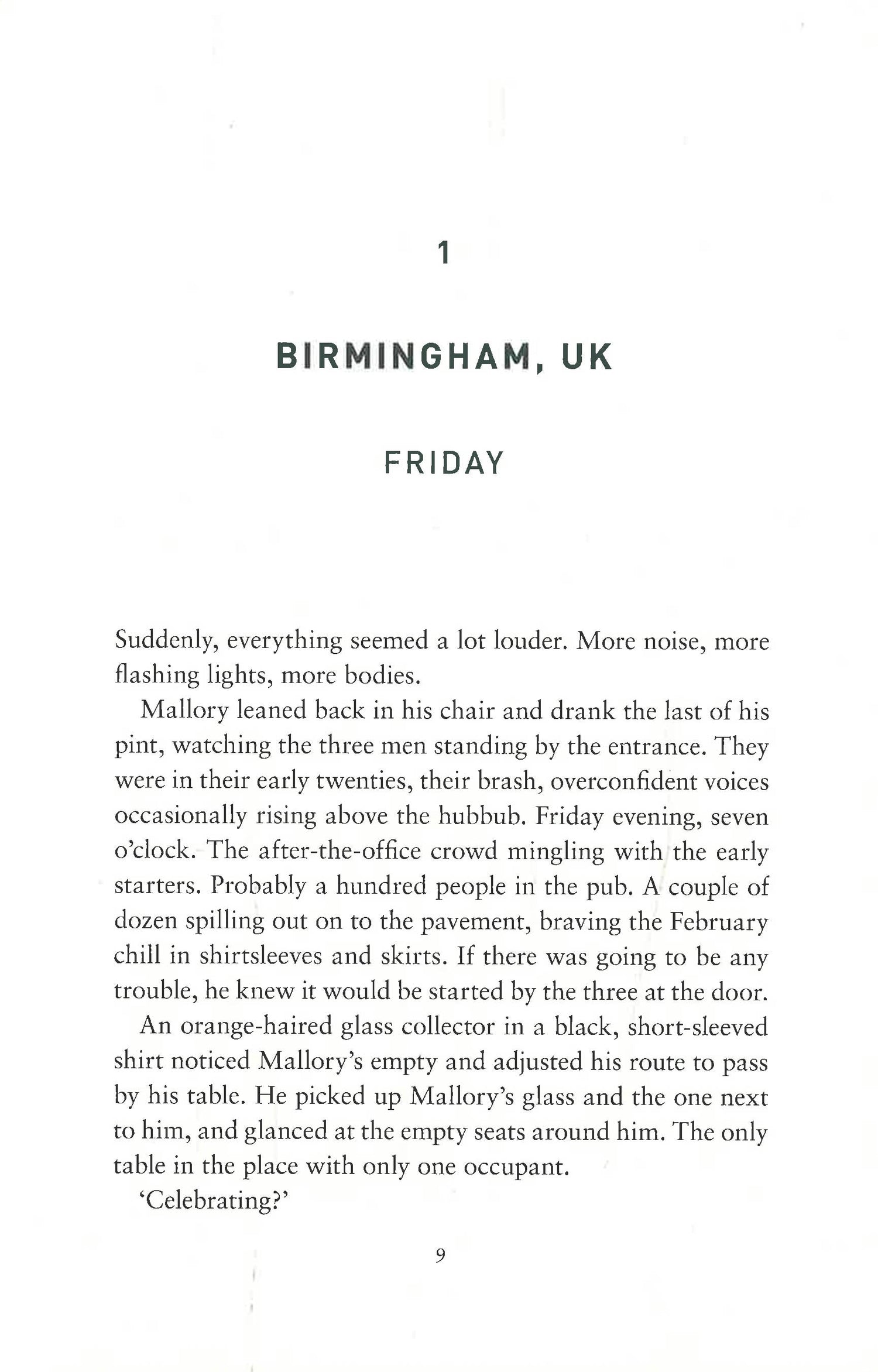 1

BIRMINGHAM, UK

FRIDAY

Suddenly, everything seemed a lot louder. More noise, more flashing lights, more bodies.

Mallory leaned back in his chair and drank the last of his pint, watching the three men standing by the entrance. They were in their early twenties, their brash, overconfident voices occasionally rising above the hubbub. Friday evening, seven o'clock. The after-the-office crowd mingling with the early starters. Probably a hundred people in the pub. A couple of dozen spilling out on to the pavement, braving the February chill in shirtsleeves and skirts. If there was going to be any trouble, he knew it would be started by the three at the door.

An orange-haired glass collector in a black, short-sleeved shirt noticed Mallory's empty and adjusted his route to pass by his table. He picked up Mallory's glass and the one next to him, and glanced at the empty seats around him. The only table in the place with only one occupant.

'Celebrating?'

9